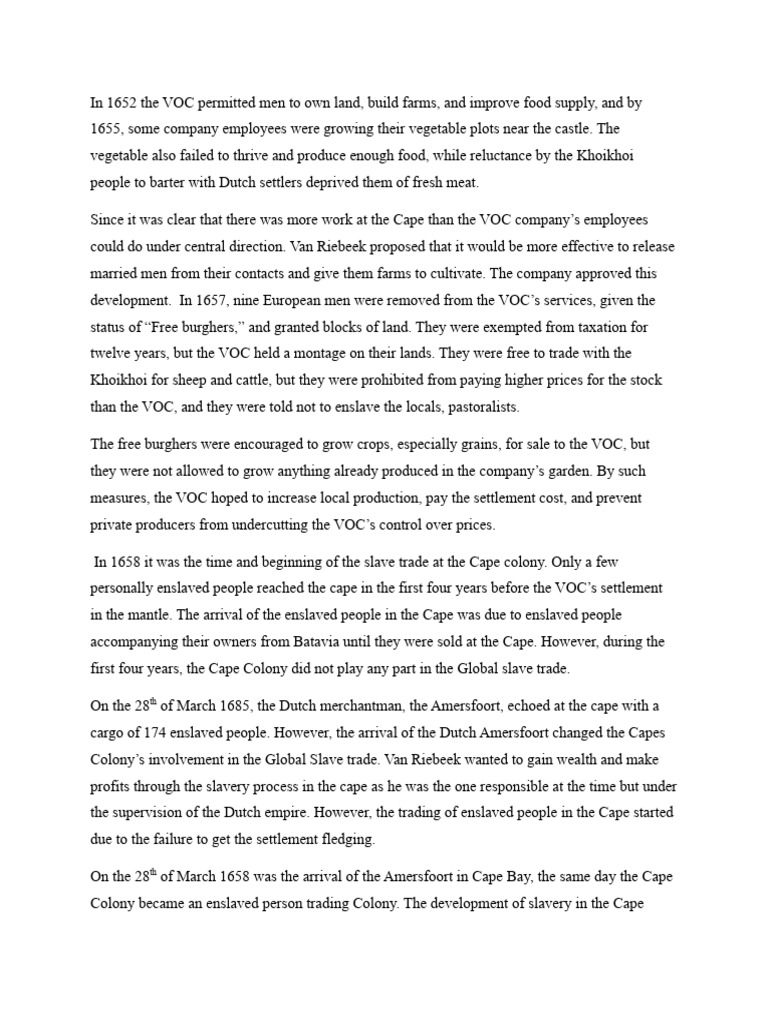 In 1652 the VOC permitted men to own land, build farms, and improve food supply, and by 1655, some company employees were growing their vegetable plots near the castle. The vegetable also failed to thrive and produce enough food, while reluctance by the Khoikhoi people to barter with Dutch settlers deprived them of fresh meat.

Since it was clear that there was more work at the Cape than the VOC company's employees could do under central direction. Van Riebeek proposed that it would be more effective to release married men from their contacts and give them farms to cultivate. The company approved this development. In 1657, nine European men were removed from the VOC's services, given the status of "Free burghers," and granted blocks of land. They were exempted from taxation for twelve years, but the VOC held a montage on their lands. They were free to trade with the Khoikhoi for sheep and cattle, but they were prohibited from paying higher prices for the stock than the VOC, and they were told not to enslave the locals, pastoralists.

The free burghers were encouraged to grow crops, especially grains, for sale to the VOC, but they were not allowed to grow anything already produced in the company's garden. By such measures, the VOC hoped to increase local production, pay the settlement cost, and prevent private producers from undercutting the VOC's control over prices.

In 1658 it was the time and beginning of the slave trade at the Cape colony. Only a few personally enslaved people reached the cape in the first four years before the VOC's settlement in the mantle. The arrival of the enslaved people in the Cape was due to enslaved people accompanying their owners from Batavia until they were sold at the Cape. However, during the first four years, the Cape Colony did not play any part in the Global slave trade.

On the 28$^{th}$ of March 1685, the Dutch merchantman, the Amersfoort, echoed at the cape with a cargo of 174 enslaved people. However, the arrival of the Dutch Amersfoort changed the Capes Colony's involvement in the Global Slave trade. Van Riebeek wanted to gain wealth and make profits through the slavery process in the cape as he was the one responsible at the time but under the supervision of the Dutch empire. However, the trading of enslaved people in the Cape started due to the failure to get the settlement fledging.

On the 28$^{th}$ of March 1658 was the arrival of the Amersfoort in Cape Bay, the same day the Cape Colony became an enslaved person trading Colony. The development of slavery in the Cape